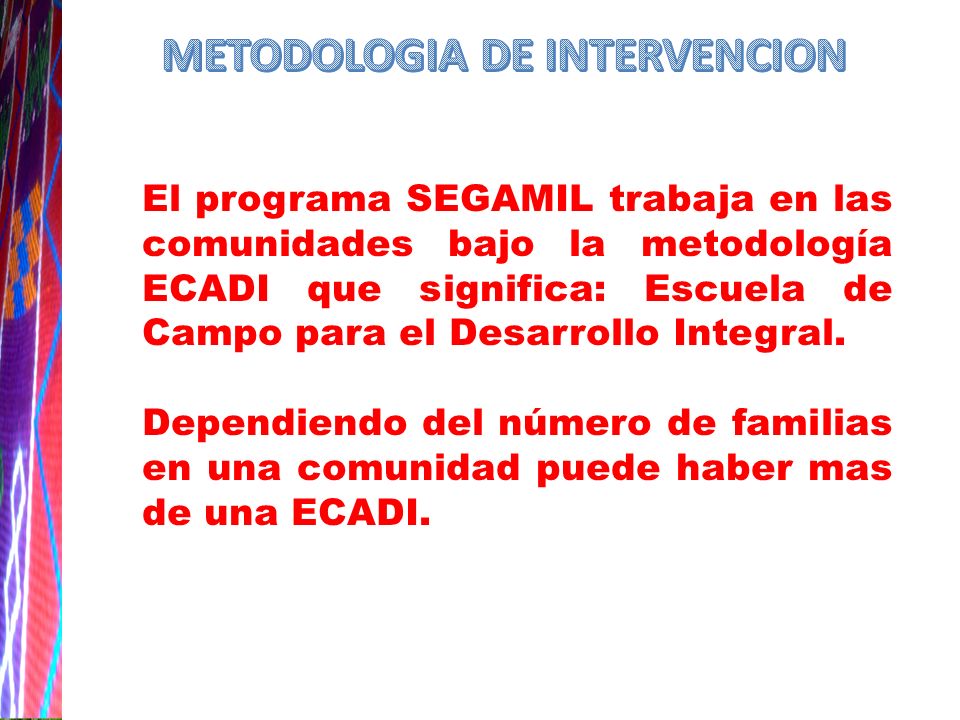 METODOLOGIA DE INTERVENCION

El programa SEGAMIL trabaja en las comunidades bajo la metodología ECADI que significa: Escuela de Campo para el Desarrollo Integral.

Dependiendo del número de familias en una comunidad puede haber mas de una ECADI.